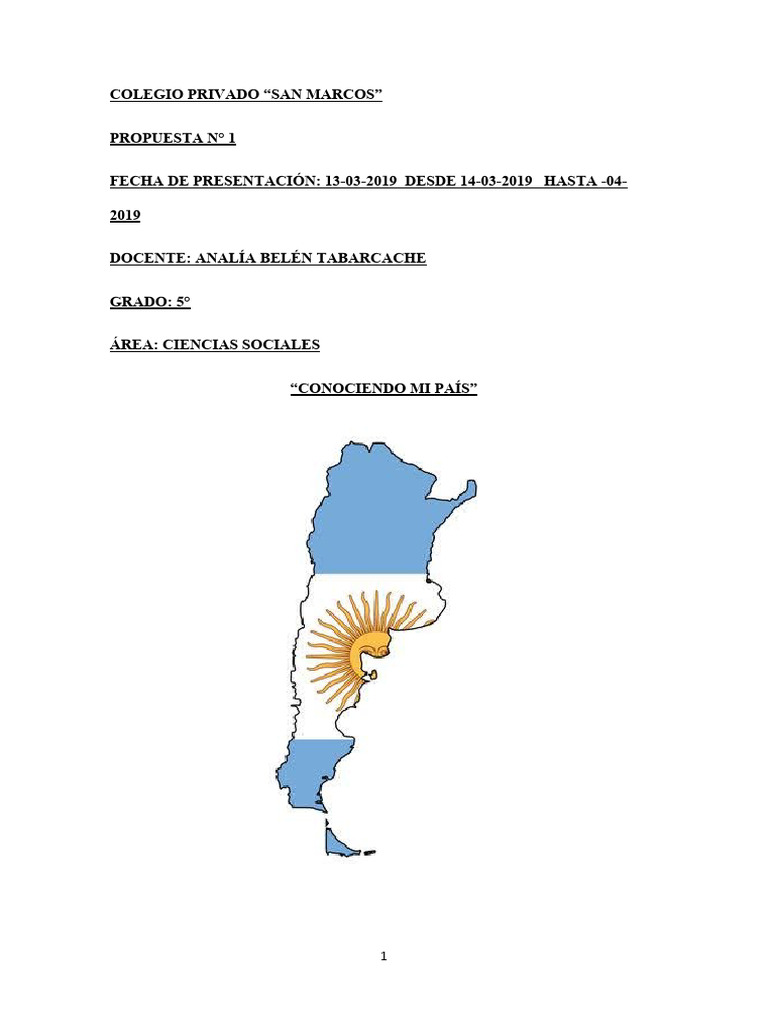 COLEGIO PRIVADO “SAN MARCOS”

PROPUESTA N° 1

FECHA DE PRESENTACIÓN: 13-03-2019 DESDE 14-03-2019 HASTA -04-2019

DOCENTE: ANALÍA BELÉN TABARCACHE

GRADO: 5°

ÁREA: CIENCIAS SOCIALES

“CONOCIENDO MI PAÍS”

1